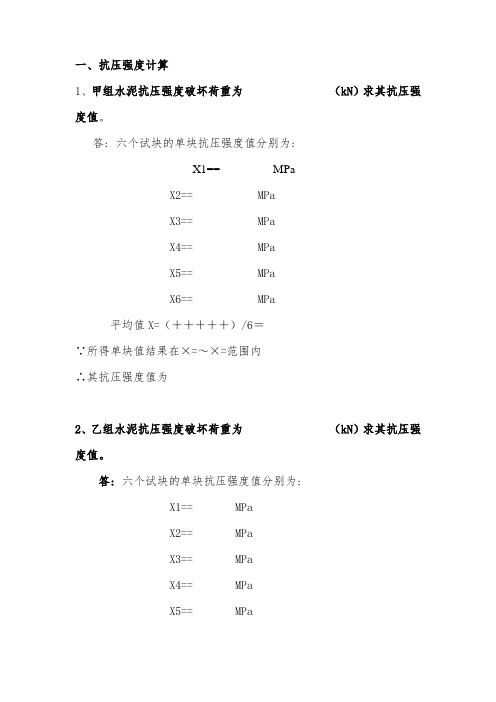 一、抗压强度计算

1、甲组水泥抗压强度破坏荷重为 (kN) 求其抗压强度值。

答：六个试块的单块抗压强度值分别为：

X1== MPa

X2== MPa

X3== MPa

X4== MPa

X5== MPa

X6== MPa

平均值 X=（+++++）/6=

∵所得单块值结果在×=～×=范围内

∴其抗压强度值为

2、乙组水泥抗压强度破坏荷重为 (kN) 求其抗压强度值。

答：六个试块的单块抗压强度值分别为：

X1== MPa

X2== MPa

X3== MPa

X4== MPa

X5== MPa